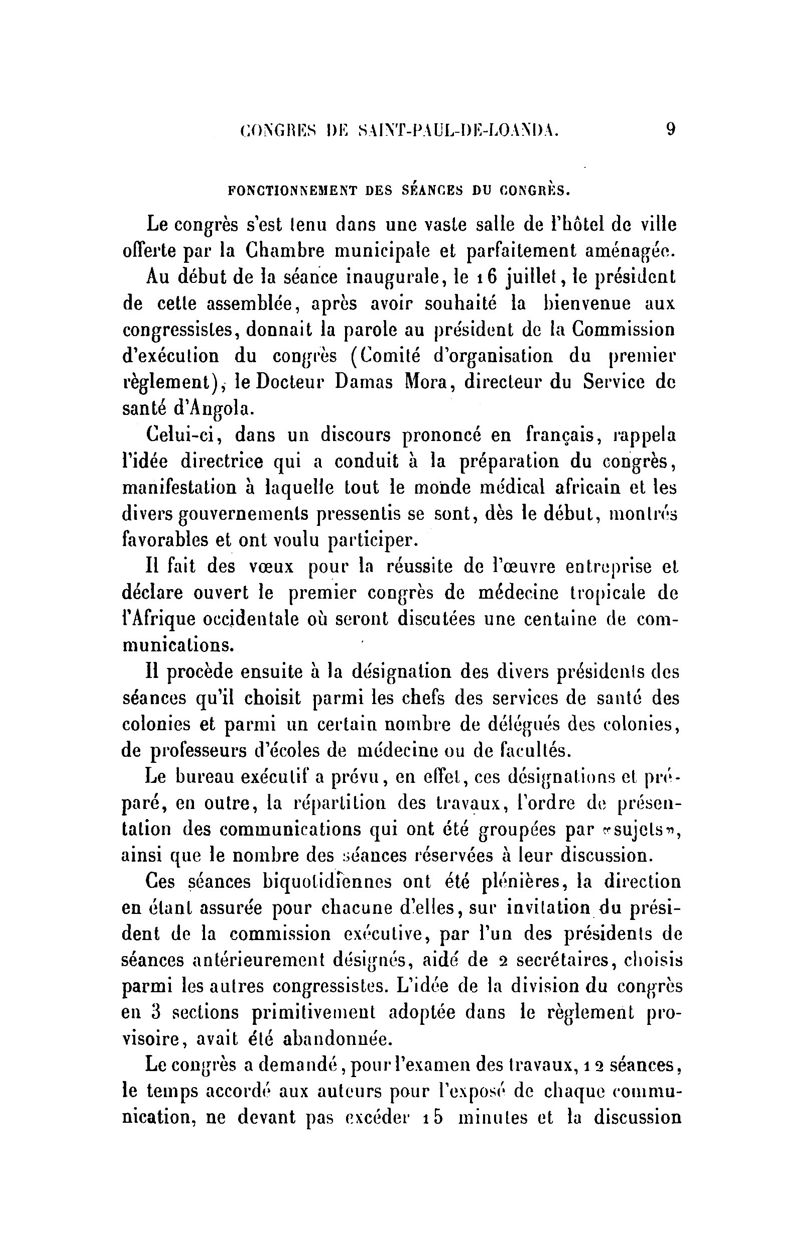 CONGRÈS DE SAINT-PAUL-DE-LOANDA. 9

FONCTIONNEMENT DES SÉANCES DU CONGRÈS.

Le congrès s'est tenu dans une vaste salle de l'hôtel de ville offerte par la Chambre municipale et parfaitement aménagée.

Au début de la séance inaugurale, le 16 juillet, le président de cette assemblée, après avoir souhaité la bienvenue aux congressistes, donnait la parole au président de la Commission d'exécution du congrès (Comité d'organisation du premier règlement), le Docteur Damas Mora, directeur du Service de santé d'Angola.

Celui-ci, dans un discours prononcé en français, rappela l'idée directrice qui a conduit à la préparation du congrès, manifestation à laquelle tout le monde médical africain et les divers gouvernements pressentis se sont, dès le début, montrés favorables et ont voulu participer.

Il fait des vœux pour la réussite de l'œuvre entreprise et déclare ouvert le premier congrès de médecine tropicale de l'Afrique occidentale où seront discutées une centaine de communications.

Il procède ensuite à la désignation des divers présidents des séances qu'il choisit parmi les chefs des services de santé des colonies et parmi un certain nombre de délégués des colonies, de professeurs d'écoles de médecine ou de facultés.

Le bureau exécutif a prévu, en effet, ces désignations et préparé, en outre, la répartition des travaux, l'ordre de présentation des communications qui ont été groupées par «sujets», ainsi que le nombre des séances réservées à leur discussion.

Ces séances biquotidiennes ont été plénières, la direction en étant assurée pour chacune d'elles, sur invitation du président de la commission exécutive, par l'un des présidents de séances antérieurement désignés, aidé de 2 secrétaires, choisis parmi les autres congressistes. L'idée de la division du congrès en 3 sections primitivement adoptée dans le règlement provisoire, avait été abandonnée.

Le congrès a demandé, pour l'examen des travaux, 12 séances, le temps accordé aux auteurs pour l'exposé de chaque communication, ne devant pas excéder 15 minutes et la discussion